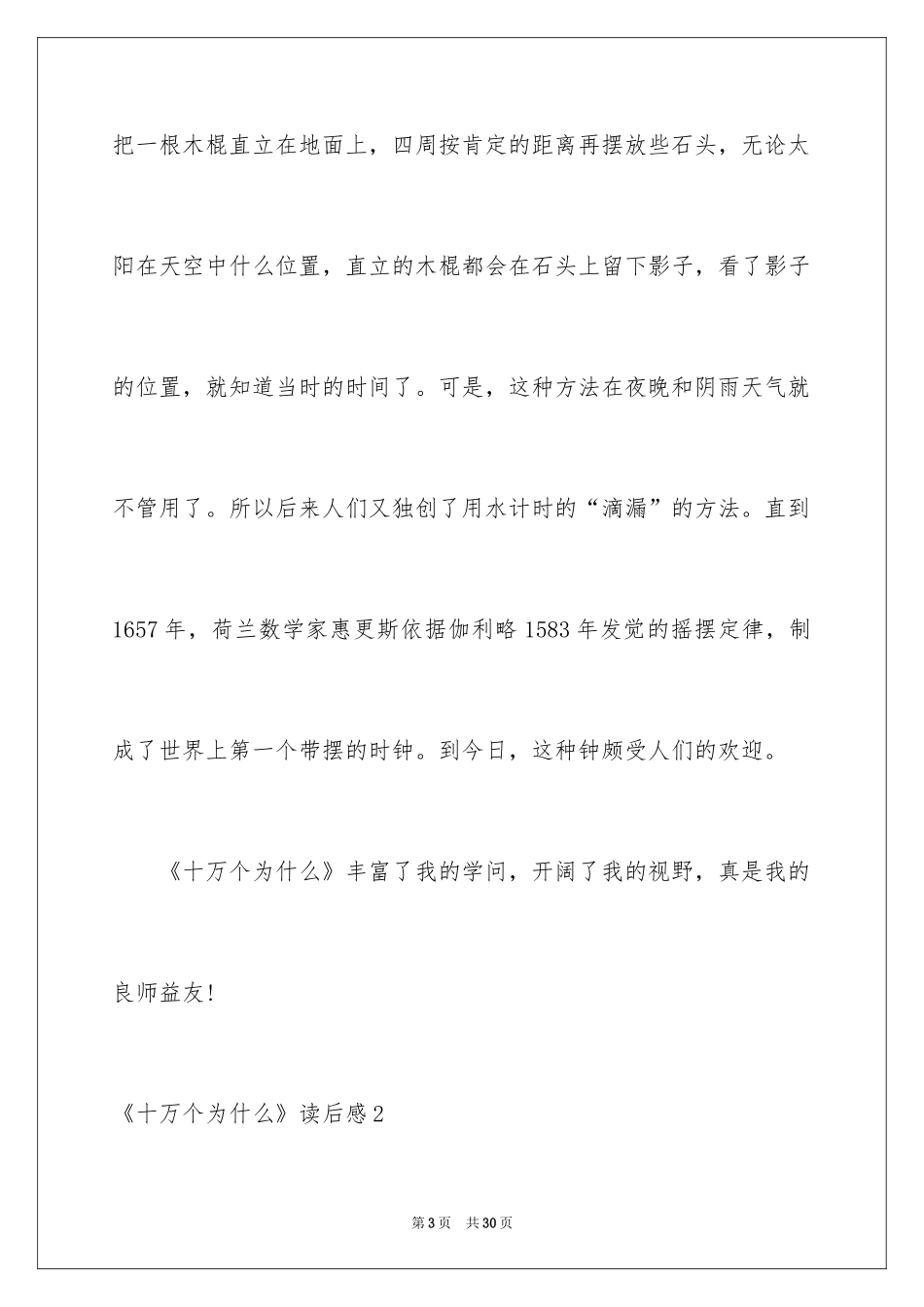 把一根木棍直立在地面上，四周按肯定的距离再摆放些石头，无论太阳在天空中什么位置，直立的木棍都会在石头上留下影子，看了影子的位置，就知道当时的时间了。可是，这种方法在夜晚和阴雨天气就不管用了。所以后来人们又独创了用水计时的“滴漏”的方法。直到1657年，荷兰数学家惠更斯依据伽利略1583年发觉的摇摆定律，制成了世界上第一个带摆的时钟。到今日，这种钟颇受人们的欢迎。

《十万个为什么》丰富了我的学问，开阔了我的视野，真是我的良师益友!

《十万个为什么》读后感2

第3页 共30页